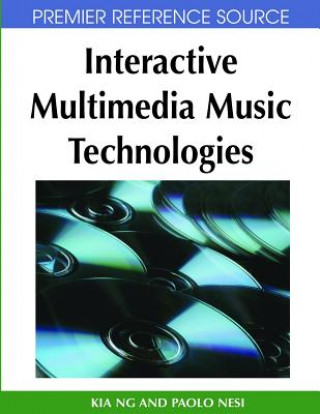 PREMIER REFERENCE SOURCE

Interactive Multimedia Music Technologies

KIA NG AND PAOLO NESI